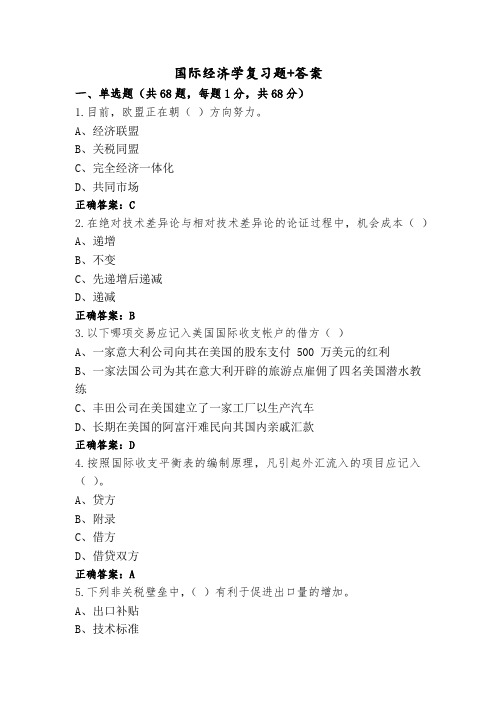 国际经济学复习题+答案

一、单选题（共68题，每题1分，共68分）

1.目前，欧盟正在朝（ ）方向努力。

A、经济联盟

B、关税同盟

C、完全经济一体化

D、共同市场

正确答案：C

2.在绝对技术差异论与相对技术差异论的论证过程中，机会成本（ ）

A、递增

B、不变

C、先递增后递减

D、递减

正确答案：B

3.以下哪项交易应记入美国国际收支帐户的借方（ ）

A、一家意大利公司向其在美国的股东支付 500 万美元的红利

B、一家法国公司为其在意大利开辟的旅游点雇佣了四名美国潜水教练

C、丰田公司在美国建立了一家工厂以生产汽车

D、长期在美国的阿富汗难民向其国内亲戚汇款

正确答案：D

4.按照国际收支平衡表的编制原理，凡引起外汇流入的项目应记入（ ）。

A、贷方

B、附录

C、借方

D、借贷双方

正确答案：A

5.下列非关税壁垒中，（ ）有利于促进出口量的增加。

A、出口补贴

B、技术标准